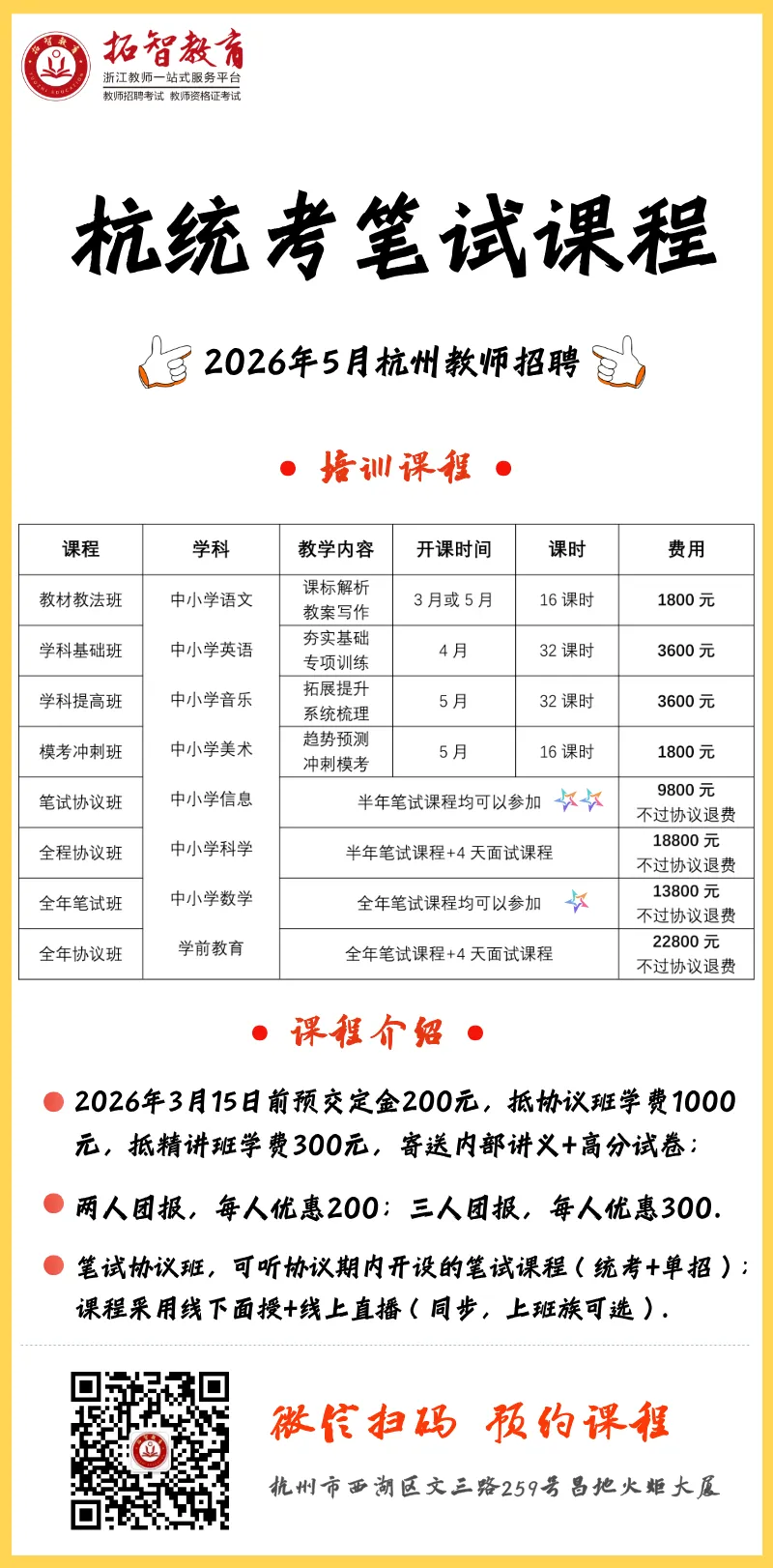 拓智教育
浙江教师一站式服务平台
教师招聘考试 教师资格证考试

杭统考笔试课程

2026年5月杭州教师招聘

培训课程

| 课程 | 学科 | 教学内容 | 开课时间 | 课时 | 费用 |
|---|---|---|---|---|---|
| 教材教法班 | 中小学语文 | 课标解析 教案写作 | 3月或5月 | 16课时 | 1800元 |
| 学科基础班 | 中小学英语 | 夯实基础 专项训练 | 4月 | 32课时 | 3600元 |
| 学科提高班 | 中小学音乐 | 拓展提升 系统梳理 | 5月 | 32课时 | 3600元 |
| 模考冲刺班 | 中小学美术 | 趋势预测 冲刺模考 | 5月 | 16课时 | 1800元 |
| 笔试协议班 | 中小学信息 | 半年笔试课程均可以参加 | | | 9800元 不过协议退费 |
| 全程协议班 | 中小学科学 | 半年笔试课程+4天面试课程 | | | 18800元 不过协议退费 |
| 全年笔试班 | 中小学数学 | 全年笔试课程均可以参加 | | | 13800元 不过协议退费 |
| 全年协议班 | 学前教育 | 全年笔试课程+4天面试课程 | | | 22800元 不过协议退费 |

课程介绍

2026年3月15日前预交定金200元，抵协议班学费1000元，抵精讲班学费300元，寄送内部讲义+高分试卷；

两人团报，每人优惠200；三人团报，每人优惠300.

笔试协议班，可听协议期内开设的笔试课程（统考+单招）；课程采用线下面授+线上直播（同步，上班族可选）.

微信扫码 预约课程

杭州市西湖区文三路259号昌地火炬大厦